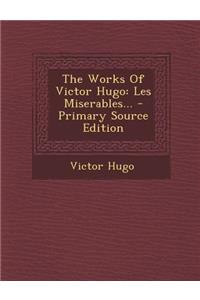 The Works Of Victor Hugo: Les Miserables... - Primary Source Edition

Victor Hugo